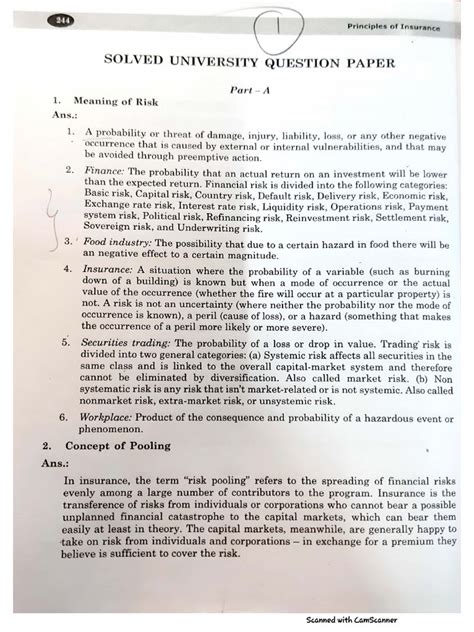 244

1

Principles of Insurance

SOLVED UNIVERSITY QUESTION PAPER

Part – A

1. Meaning of Risk

Ans.:

1. A probability or threat of damage, injury, liability, loss, or any other negative occurrence that is caused by external or internal vulnerabilities, and that may be avoided through preemptive action.

2. Finance: The probability that an actual return on an investment will be lower than the expected return. Financial risk is divided into the following categories: Basic risk, Capital risk, Country risk, Default risk, Delivery risk, Economic risk, Exchange rate risk, Interest rate risk, Liquidity risk, Operations risk, Payment system risk, Political risk, Refinancing risk, Reinvestment risk, Settlement risk, Sovereign risk, and Underwriting risk.

3. Food industry: The possibility that due to a certain hazard in food there will be an negative effect to a certain magnitude.

4. Insurance: A situation where the probability of a variable (such as burning down of a building) is known but when a mode of occurrence or the actual value of the occurrence (whether the fire will occur at a particular property) is not. A risk is not an uncertainty (where neither the probability nor the mode of occurrence is known), a peril (cause of loss), or a hazard (something that makes the occurrence of a peril more likely or more severe).

5. Securities trading: The probability of a loss or drop in value. Trading risk is divided into two general categories: (a) Systemic risk affects all securities in the same class and is linked to the overall capital-market system and therefore cannot be eliminated by diversification. Also called market risk. (b) Non systematic risk is any risk that isn't market-related or is not systemic. Also called nonmarket risk, extra-market risk, or unsystemic risk.

6. Workplace: Product of the consequence and probability of a hazardous event or phenomenon.

2. Concept of Pooling

Ans.:

In insurance, the term "risk pooling" refers to the spreading of financial risks evenly among a large number of contributors to the program. Insurance is the transference of risks from individuals or corporations who cannot bear a possible unplanned financial catastrophe to the capital markets, which can bear them easily at least in theory. The capital markets, meanwhile, are generally happy to take on risk from individuals and corporations – in exchange for a premium they believe is sufficient to cover the risk.

Scanned with CamScanner